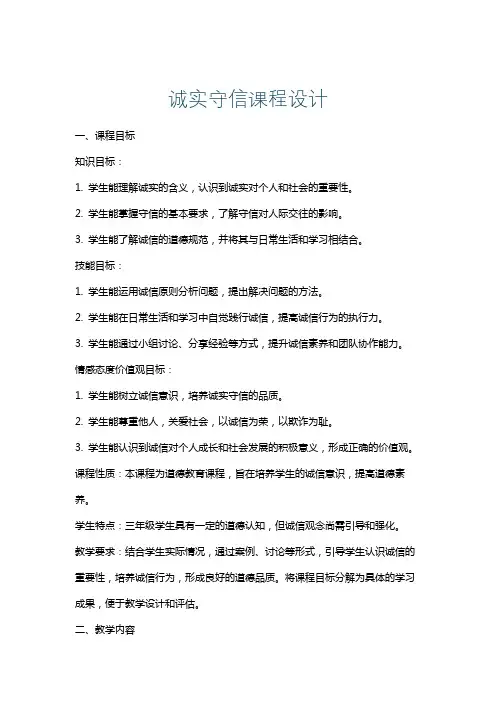 诚实守信课程设计

一、课程目标

知识目标：

1. 学生能理解诚实的含义，认识到诚实对个人和社会的重要性。

2. 学生能掌握守信的基本要求，了解守信对人际交往的影响。

3. 学生能了解诚信的道德规范，并将其与日常生活和学习相结合。

技能目标：

1. 学生能运用诚信原则分析问题，提出解决问题的方法。

2. 学生能在日常生活和学习中自觉践行诚信，提高诚信行为的执行力。

3. 学生能通过小组讨论、分享经验等方式，提升诚信素养和团队协作能力。

情感态度价值观目标：

1. 学生能树立诚信意识，培养诚实守信的品质。

2. 学生能尊重他人，关爱社会，以诚信为荣，以欺诈为耻。

3. 学生能认识到诚信对个人成长和社会发展的积极意义，形成正确的价值观。

课程性质：本课程为道德教育课程，旨在培养学生的诚信意识，提高道德素养。

学生特点：三年级学生具有一定的道德认知，但诚信观念尚需引导和强化。

教学要求：结合学生实际情况，通过案例、讨论等形式，引导学生认识诚信的重要性，培养诚信行为，形成良好的道德品质。将课程目标分解为具体的学习成果，便于教学设计和评估。

二、教学内容